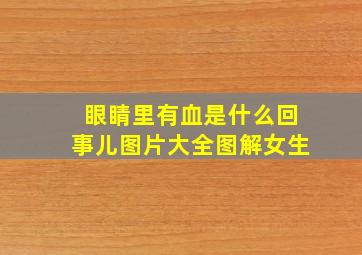 眼睛里有血是什么回事儿图片大全图解女生